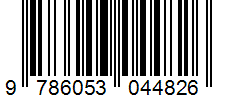 9 786053 044826